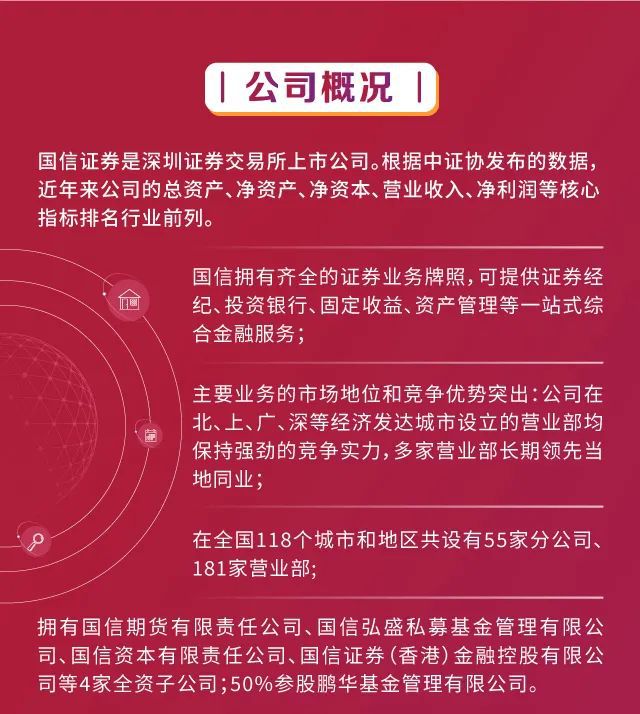 | 公司概况 |

国信证券是深圳证券交易所上市公司。根据中证协发布的数据，近年来公司的总资产、净资产、净资本、营业收入、净利润等核心指标排名行业前列。

国信拥有齐全的证券业务牌照，可提供证券经纪、投资银行、固定收益、资产管理等一站式综合金融服务；

主要业务的市场地位和竞争优势突出：公司在北、上、广、深等经济发达城市设立的营业部均保持强劲的竞争实力，多家营业部长期领先当地同业；

在全国118个城市和地区共设有55家分公司、181家营业部;

拥有国信期货有限责任公司、国信弘盛私募基金管理有限公司、国信资本有限责任公司、国信证券（香港）金融控股有限公司等4家全资子公司；50%参股鹏华基金管理有限公司。